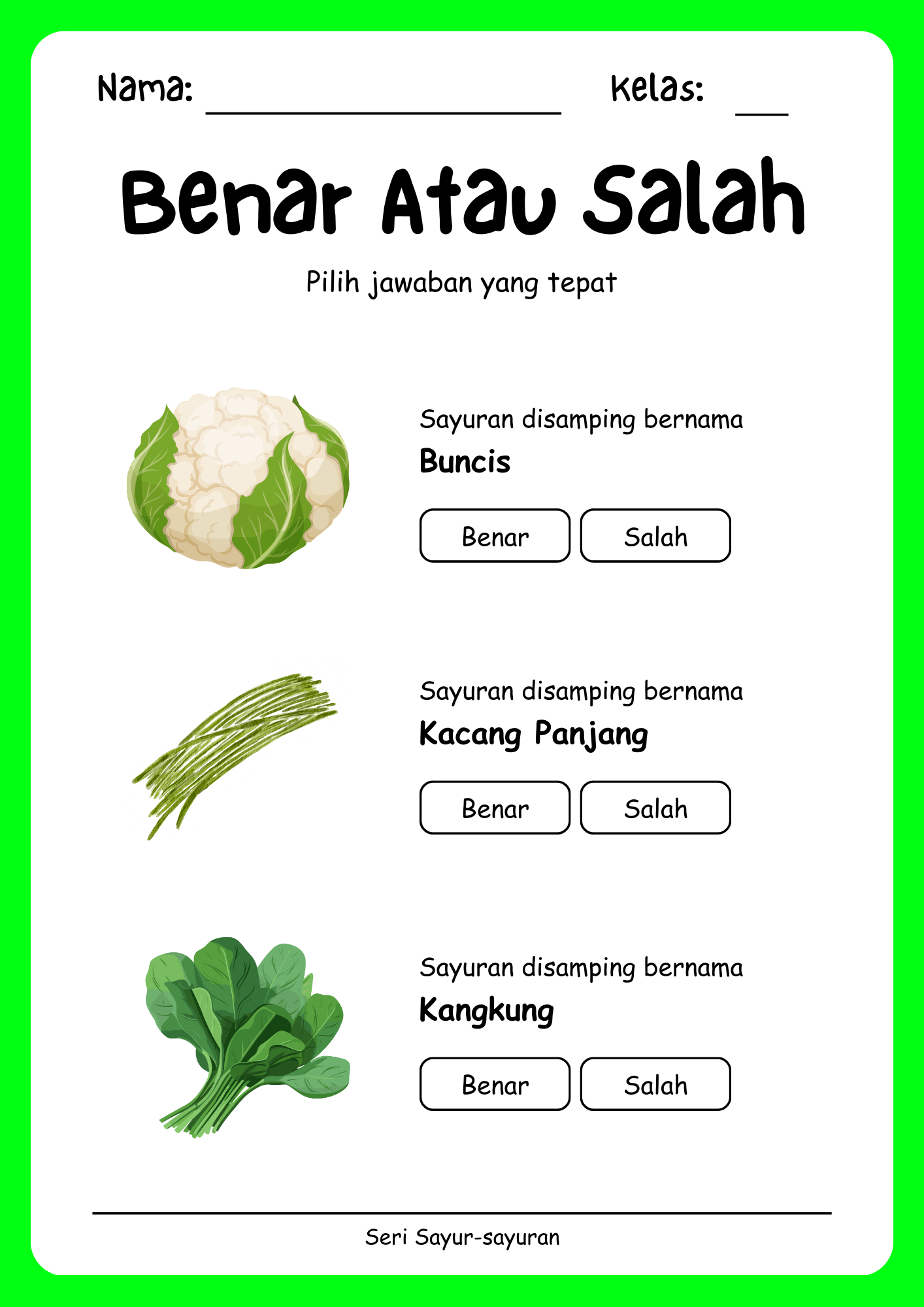 Nama: ____ Kelas: ____

Benar Atau Salah

Pilih jawaban yang tepat

Sayuran disamping bernama
Buncis

Benar Salah

Sayuran disamping bernama
Kacang Panjang

Benar Salah

Sayuran disamping bernama
Kangkung

Benar Salah

Seri Sayur-sayuran